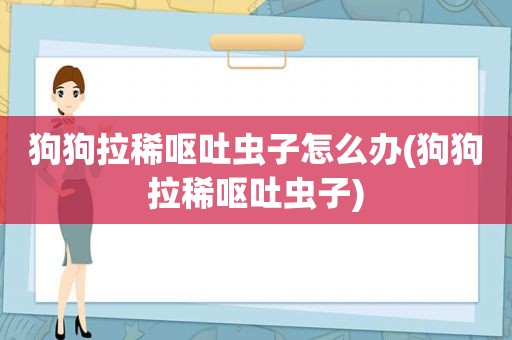 狗狗拉稀呕吐虫子怎么办(狗狗拉稀呕吐虫子)